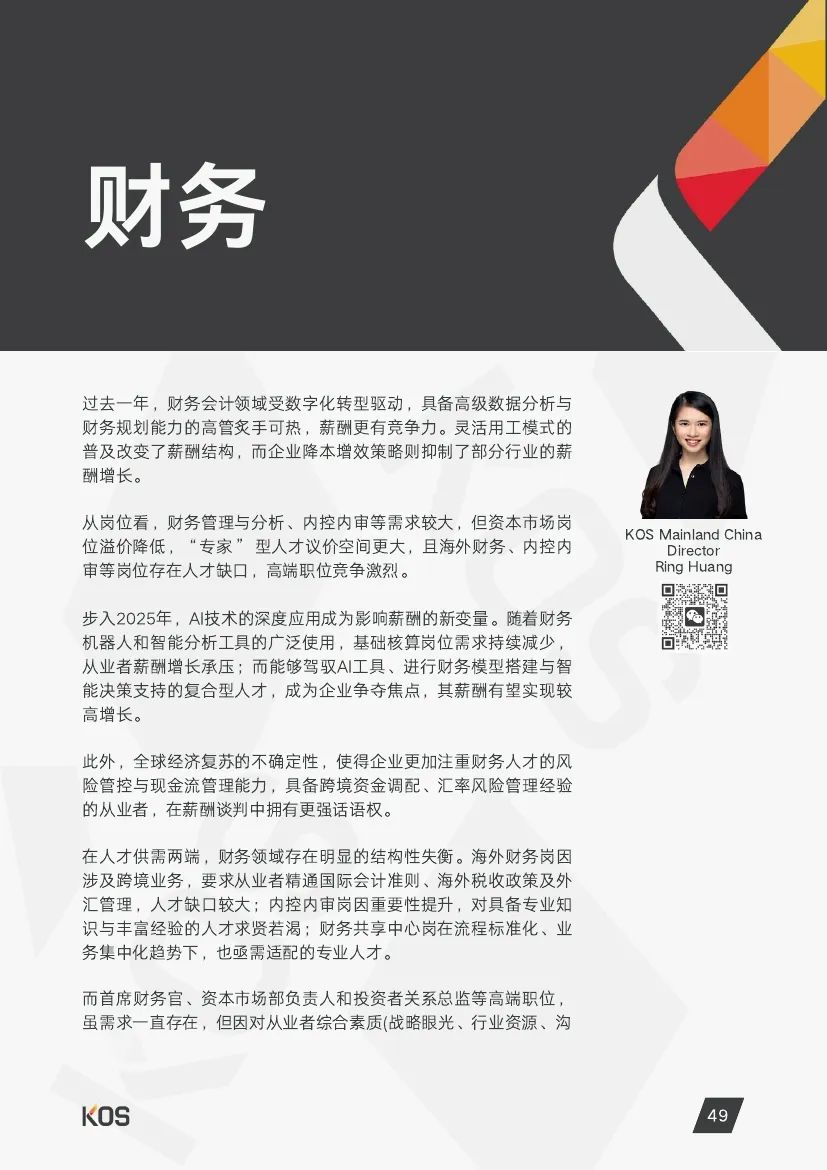 财务

过去一年，财务会计领域受数字化转型驱动，具备高级数据分析与财务规划能力的高管炙手可热，薪酬更有竞争力。灵活用工模式的普及改变了薪酬结构，而企业降本增效策略则抑制了部分行业的薪酬增长。

从岗位看，财务管理与分析、内控内审等需求较大，但资本市场岗位溢价降低，“专家”型人才议价空间更大，且海外财务、内控内审等岗位存在人才缺口，高端职位竞争激烈。

步入2025年，AI技术的深度应用成为影响薪酬的新变量。随着财务机器人和智能分析工具的广泛使用，基础核算岗位需求持续减少，从业者薪酬增长承压；而能够驾驭AI工具、进行财务模型搭建与智能决策支持的复合型人才，成为企业争夺焦点，其薪酬有望实现较高增长。

此外，全球经济复苏的不确定性，使得企业更加注重财务人才的风险管控与现金流管理能力，具备跨境资金调配、汇率风险管理经验的从业者，在薪酬谈判中拥有更强话语权。

在人才供需两端，财务领域存在明显的结构性失衡。海外财务岗因涉及跨境业务，要求从业者精通国际会计准则、海外税收政策及外汇管理，人才缺口较大；内控内审岗因重要性提升，对具备专业知识与丰富经验的人才求贤若渴；财务共享中心岗在流程标准化、业务集中化趋势下，也亟需适配的专业人才。

而首席财务官、资本市场部负责人和投资者关系总监等高端职位，虽需求一直存在，但因对从业者综合素质(战略眼光、行业资源、沟

KOS Mainland China
Director
Ring Huang

KOS

49